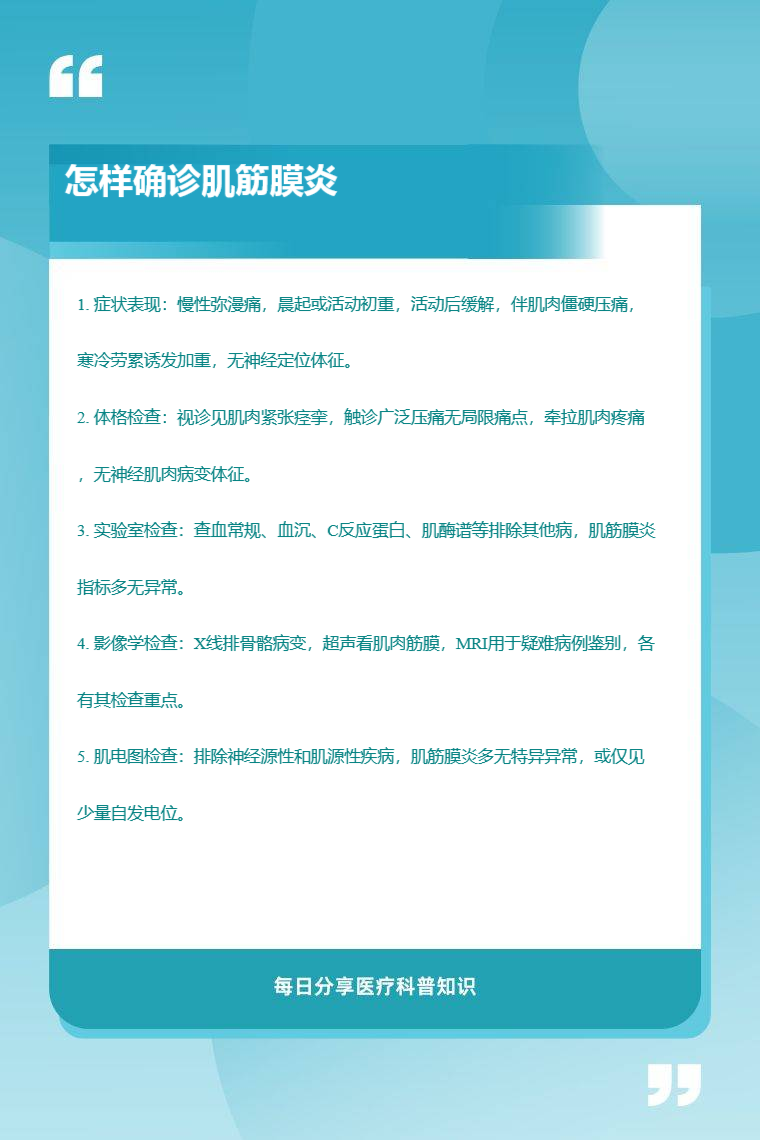 怎样确诊肌筋膜炎

1. 症状表现：慢性弥漫痛，晨起或活动初重，活动后缓解，伴肌肉僵硬压痛，寒冷劳累诱发加重，无神经定位体征。

2. 体格检查：视诊见肌肉紧张痉挛，触诊广泛压痛无局限痛点，牵拉肌肉疼痛，无神经肌肉病变体征。

3. 实验室检查：查血常规、血沉、C反应蛋白、肌酶谱等排除其他病，肌筋膜炎指标多无异常。

4. 影像学检查：X线排骨骼病变，超声看肌肉筋膜，MRI用于疑难病例鉴别，各有其检查重点。

5. 肌电图检查：排除神经源性和肌源性疾病，肌筋膜炎多无特异异常，或仅见少量自发电位。

每日分享医疗科普知识